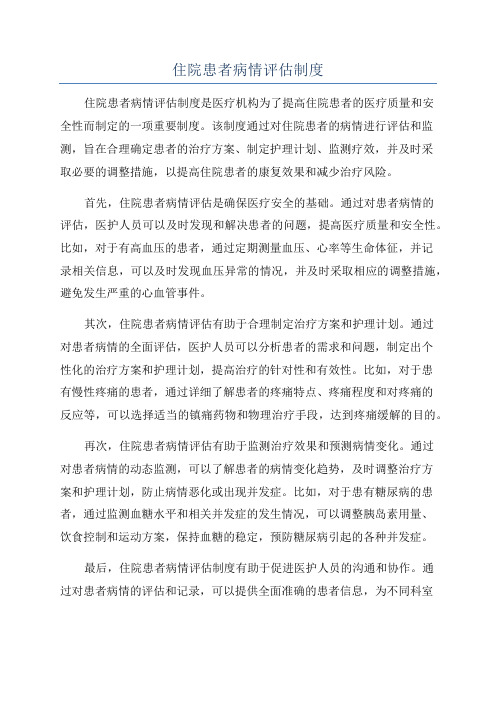 住院患者病情评估制度

住院患者病情评估制度是医疗机构为了提高住院患者的医疗质量和安全性而制定的一项重要制度。该制度通过对住院患者的病情进行评估和监测，旨在合理确定患者的治疗方案、制定护理计划、监测疗效，并及时采取必要的调整措施，以提高住院患者的康复效果和减少治疗风险。

首先，住院患者病情评估是确保医疗安全的基础。通过对患者病情的评估，医护人员可以及时发现和解决患者的问题，提高医疗质量和安全性。比如，对于有高血压的患者，通过定期测量血压、心率等生命体征，并记录相关信息，可以及时发现血压异常的情况，并及时采取相应的调整措施，避免发生严重的心血管事件。

其次，住院患者病情评估有助于合理制定治疗方案和护理计划。通过对患者病情的全面评估，医护人员可以分析患者的需求和问题，制定出个性化的治疗方案和护理计划，提高治疗的针对性和有效性。比如，对于患有慢性疼痛的患者，通过详细了解患者的疼痛特点、疼痛程度和对疼痛的反应等，可以选择适当的镇痛药物和物理治疗手段，达到疼痛缓解的目的。

再次，住院患者病情评估有助于监测治疗效果和预测病情变化。通过对患者病情的动态监测，可以了解患者的病情变化趋势，及时调整治疗方案和护理计划，防止病情恶化或出现并发症。比如，对于患有糖尿病的患者，通过监测血糖水平和相关并发症的发生情况，可以调整胰岛素用量、饮食控制和运动方案，保持血糖的稳定，预防糖尿病引起的各种并发症。

最后，住院患者病情评估制度有助于促进医护人员的沟通和协作。通过对患者病情的评估和记录，可以提供全面准确的患者信息，为不同科室